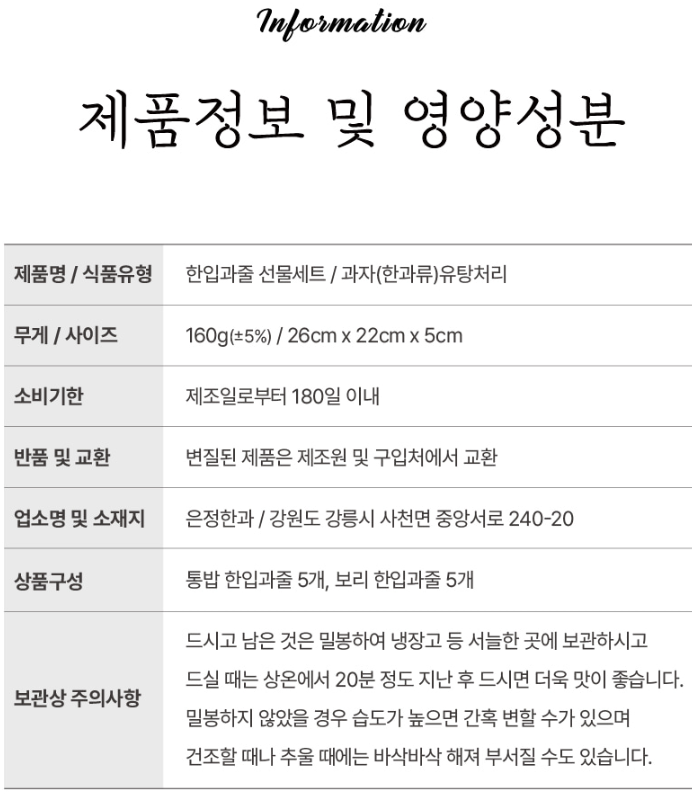 Information

제품정보 및 영양성분

| 제품명 / 식품유형 | 한입과줄 선물세트 / 과자(한과류)유탕처리 |
|---|---|
| 무게 / 사이즈 | 160g(±5%) / 26cm x 22cm x 5cm |
| 소비기한 | 제조일로부터 180일 이내 |
| 반품 및 교환 | 변질된 제품은 제조원 및 구입처에서 교환 |
| 업소명 및 소재지 | 은정한과 / 강원도 강릉시 사천면 중앙서로 240-20 |
| 상품구성 | 통밥 한입과줄 5개, 보리 한입과줄 5개 |
| 보관상 주의사항 | 드시고 남은 것은 밀봉하여 냉장고 등 서늘한 곳에 보관하시고 드실 때는 상온에서 20분 정도 지난 후 드시면 더욱 맛이 좋습니다. 밀봉하지 않았을 경우 습도가 높으면 간혹 변할 수가 있으며 건조할 때나 추울 때에는 바삭바삭 해져 부서질 수도 있습니다. |